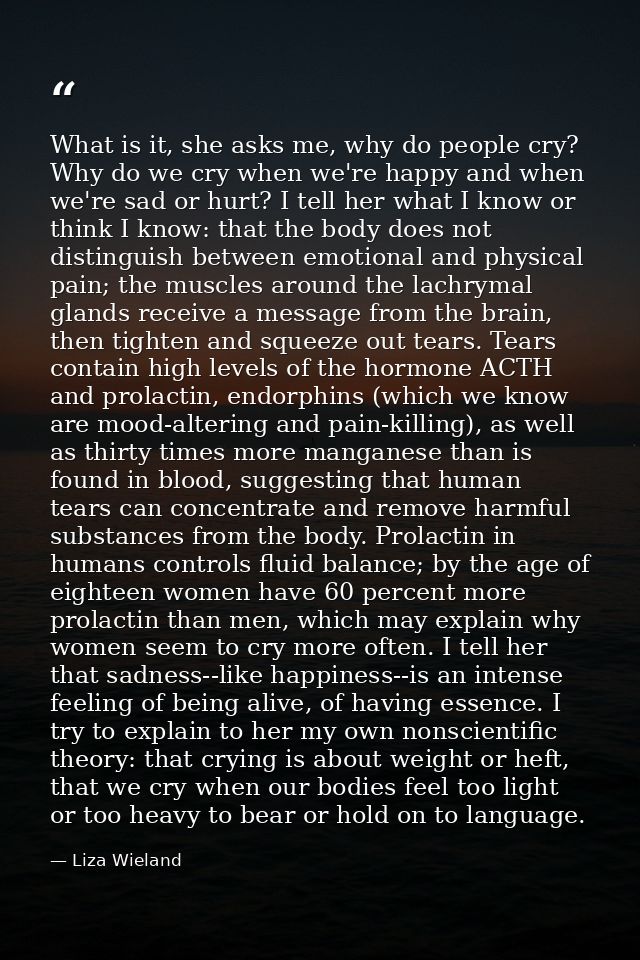 "

What is it, she asks me, why do people cry? Why do we cry when we're happy and when we're sad or hurt? I tell her what I know or think I know: that the body does not distinguish between emotional and physical pain; the muscles around the lachrymal glands receive a message from the brain, then tighten and squeeze out tears. Tears contain high levels of the hormone ACTH and prolactin, endorphins (which we know are mood-altering and pain-killing), as well as thirty times more manganese than is found in blood, suggesting that human tears can concentrate and remove harmful substances from the body. Prolactin in humans controls fluid balance; by the age of eighteen women have 60 percent more prolactin than men, which may explain why women seem to cry more often. I tell her that sadness--like happiness--is an intense feeling of being alive, of having essence. I try to explain to her my own nonscientific theory: that crying is about weight or heft, that we cry when our bodies feel too light or too heavy to bear or hold on to language.

— Liza Wieland